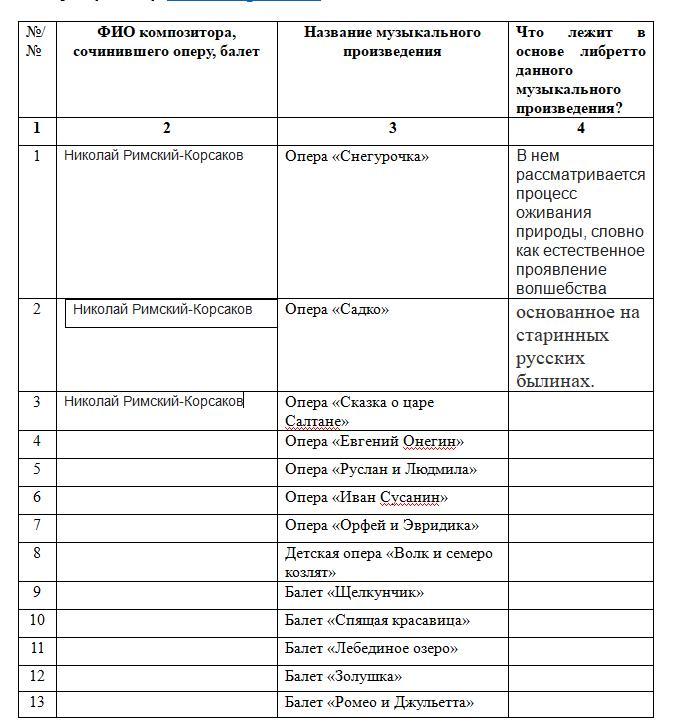 | №/№ | ФИО композитора, сочинившего оперу, балет | Название музыкального произведения | Что лежит в основе либретто данного музыкального произведения? |
|---|---|---|---|
| 1 | 2 | 3 | 4 |
| 1 | Николай Римский-Корсаков | Опера «Снегурочка» | В нем рассматривается процесс оживания природы, словно как естественное проявление волшебства |
| 2 | Николай Римский-Корсаков | Опера «Садко» | основанное на старинных русских былинах. |
| 3 | Николай Римский-Корсаков | Опера «Сказка о царе Салтане» | |
| 4 | | Опера «Евгений Онегин» | |
| 5 | | Опера «Руслан и Людмила» | |
| 6 | | Опера «Иван Сусанин» | |
| 7 | | Опера «Орфей и Эвридика» | |
| 8 | | Детская опера «Волк и семеро козлят» | |
| 9 | | Балет «Щелкунчик» | |
| 10 | | Балет «Спящая красавица» | |
| 11 | | Балет «Лебединое озеро» | |
| 12 | | Балет «Золушка» | |
| 13 | | Балет «Ромео и Джульетта» | |